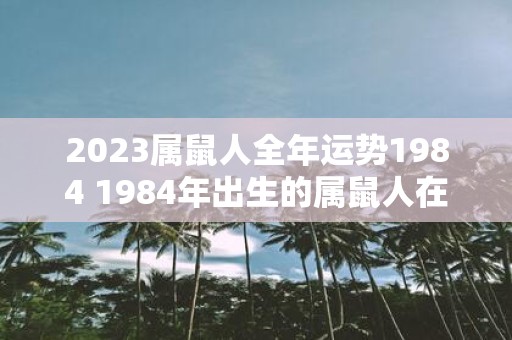 2023属鼠人全年运势1984 1984年出生的属鼠人在